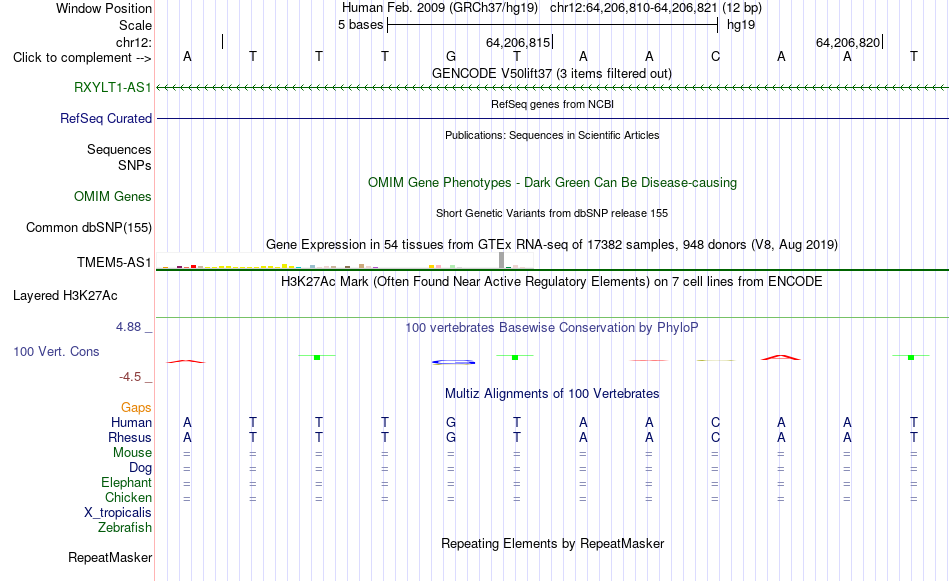 Window Position Human Feb. 2009 (GRCh37/hg19) chr12:64,206,810-64,206,821 (12 bp)
Scale 5 bases hg19
chr12: 64,206,815 64,206,820
Click to complement --> A T T T G T A A C A A T
GENCODE V50lift37 (3 items filtered out)
RXYLT1-AS1
RefSeq genes from NCBI
RefSeq Curated
Publications: Sequences in Scientific Articles
Sequences
SNPs
OMIM Gene Phenotypes - Dark Green Can Be Disease-causing
OMIM Genes
Short Genetic Variants from dbSNP release 155
Common dbSNP(155)
Gene Expression in 54 tissues from GTEx RNA-seq of 17382 samples, 948 donors (V8, Aug 2019)
TMEM5-AS1
H3K27Ac Mark (Often Found Near Active Regulatory Elements) on 7 cell lines from ENCODE
Layered H3K27Ac
4.88 _ 100 vertebrates Basewise Conservation by PhyloP
100 Vert. Cons
-4.5 _
Multiz Alignments of 100 Vertebrates
Gaps
Human A T T T G T A A C A A T
Rhesus A T T T G T A A C A A T
Mouse = = = = = = = = = = = =
Dog = = = = = = = = = = = =
Elephant = = = = = = = = = = = =
Chicken = = = = = = = = = = = =
X_tropicalis
Zebrafish
Repeating Elements by RepeatMasker
RepeatMasker